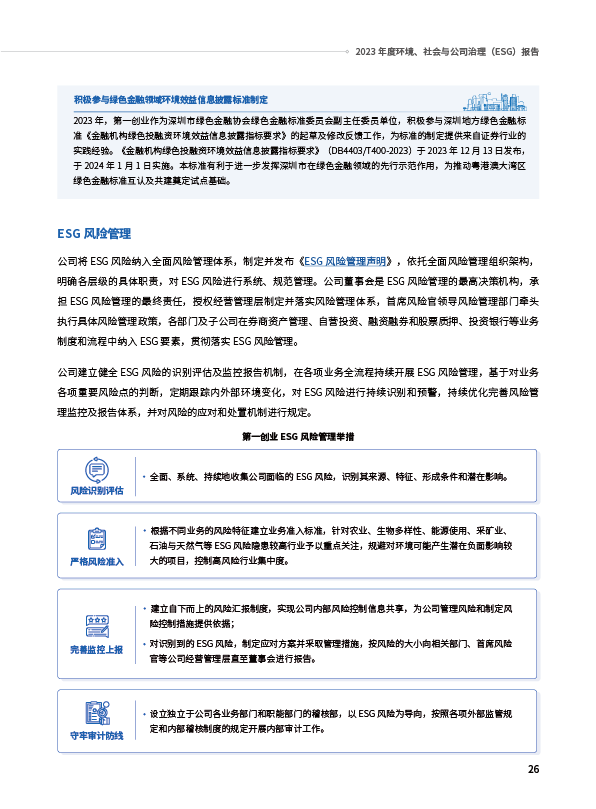 2023年度环境、社会与公司治理（ESG）报告

积极参与绿色金融领域环境效益信息披露标准制定

2023年，第一创业作为深圳市绿色金融协会绿色金融标准委员会副主任委员单位，积极参与深圳地方绿色金融标准《金融机构绿色投融资环境效益信息披露指标要求》的起草及修改反馈工作，为标准的制定提供来自证券行业的实践经验。《金融机构绿色投融资环境效益信息披露指标要求》（DB4403/T400-2023）于2023年12月13日发布，于2024年1月1日实施。本标准有利于进一步发挥深圳市在绿色金融领域的先行示范作用，为推动粤港澳大湾区绿色金融标准互认及共建奠定试点基础。

ESG风险管理

公司将ESG风险纳入全面风险管理体系，制定并发布《ESG风险管理声明》，依托全面风险管理组织架构，明确各层级的具体职责，对ESG风险进行系统、规范管理。公司董事会是ESG风险管理的最高决策机构，承担ESG风险管理的最终责任，授权经营管理层制定并落实风险管理体系，首席风险官领导风险管理部门牵头执行具体风险管理政策，各部门及子公司在券商资产管理、自营投资、融资融券和股票质押、投资银行等业务制度和流程中纳入ESG要素，贯彻落实ESG风险管理。

公司建立健全ESG风险的识别评估及监控报告机制，在各项业务全流程持续开展ESG风险管理，基于对业务各项重要风险点的判断，定期跟踪内外部环境变化，对ESG风险进行持续识别和预警，持续优化完善风险管理监控及报告体系，并对风险的应对和处置机制进行规定。

第一创业ESG风险管理举措

风险识别评估

• 全面、系统、持续地收集公司面临的ESG风险，识别其来源、特征、形成条件和潜在影响。

严格风险准入

• 根据不同业务的风险特征建立业务准入标准，针对农业、生物多样性、能源使用、采矿业、石油与天然气等ESG风险隐患较高行业予以重点关注，规避对环境可能产生潜在负面影响较大的项目，控制高风险行业集中度。

完善监控上报

• 建立自下而上的风险汇报制度，实现公司内部风险控制信息共享，为公司管理风险和制定风险控制措施提供依据；

• 对识别到的ESG风险，制定应对方案并采取管理措施，按风险的大小向相关部门、首席风险官等公司经营管理层直至董事会进行报告。

守牢审计防线

• 设立独立于公司各业务部门和职能部门的稽核部，以ESG风险为导向，按照各项外部监管规定和内部稽核制度的规定开展内部审计工作。

26